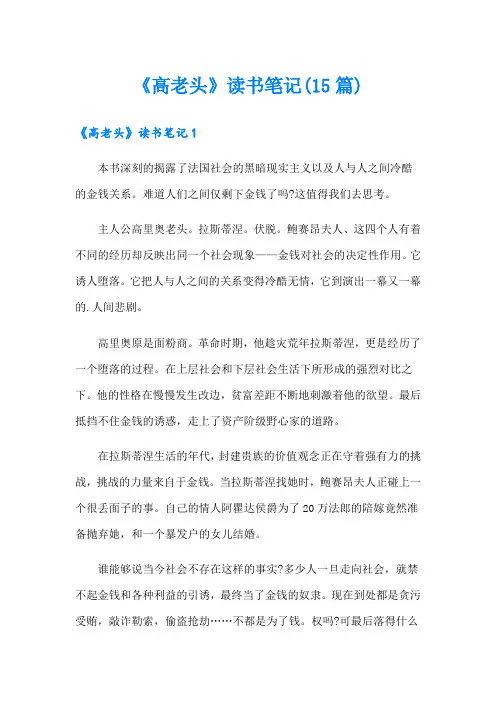 《高老头》读书笔记(15篇)

《高老头》读书笔记1

本书深刻的揭露了法国社会的黑暗现实主义以及人与人之间冷酷的金钱关系。难道人们之间仅剩下金钱了吗?这值得我们去思考。

主人公高里奥老头。拉斯蒂涅。伏脱。鲍赛昂夫人、这四个人有着不同的经历却反映出同一个社会现象——金钱对社会的决定性作用。它诱人堕落。它把人与人之间的关系变得冷酷无情，它到演出一幕又一幕的.人间悲剧。

高里奥原是面粉商。革命时期，他趁灾荒年拉斯蒂涅，更是经历了一个堕落的过程。在上层社会和下层社会生活下所形成的强烈对比之下。他的性格在慢慢发生改边，贫富差距不断地刺激着他的欲望。最后抵挡不住金钱的诱惑，走上了资产阶级野心家的道路。

在拉斯蒂涅生活的年代，封建贵族的价值观念正在守着强有力的挑战，挑战的力量来自于金钱。当拉斯蒂涅找她时，鲍赛昂夫人正碰上一个很丢面子的事。自己的情人阿瞿达侯爵为了20万法郎的陪嫁竟然准备抛弃她，和一个暴发户的女儿结婚。

谁能够说当今社会不存在这样的事实?多少人一旦走向社会，就禁不起金钱和各种利益的引诱，最终当了金钱的奴隶。现在到处都是贪污受贿，敲诈勒索，偷盗抢劫……不都是为了钱。权吗?可最后落得什么